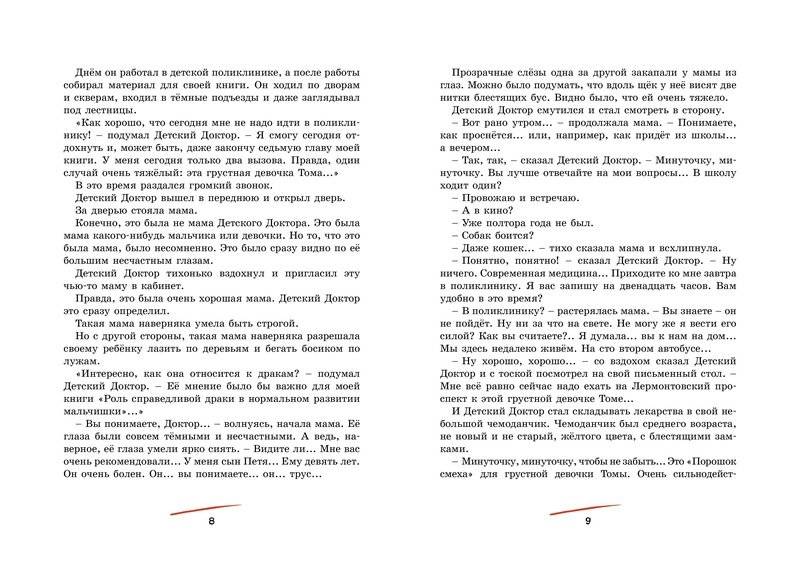 Днём он работал в детской поликлинике, а после работы собирал материал для своей книги. Он ходил по дворам и скверам, входил в тёмные подъезды и даже заглядывал под лестницы.

«Как хорошо, что сегодня мне не надо идти в поликлинику! – подумал Детский Доктор. – Я смогу сегодня отдохнуть и, может быть, даже закончу седьмую главу моей книги. У меня сегодня только два вызова. Правда, один случай очень тяжёлый: эта грустная девочка Тома...»

В это время раздался громкий звонок.

Детский Доктор вышел в переднюю и открыл дверь.

За дверью стояла мама.

Конечно, это была не мама Детского Доктора. Это была мама какого-нибудь мальчика или девочки. Но то, что это была мама, было несомненно. Это было сразу видно по её большим несчастным глазам.

Детский Доктор тихонько вздохнул и пригласил эту чью-то маму в кабинет.

Правда, это была очень хорошая мама. Детский Доктор это сразу определил.

Такая мама наверняка умела быть строгой.

Но с другой стороны, такая мама наверняка разрешала своему ребёнку лазить по деревьям и бегать босиком по лужам.

«Интересно, как она относится к дракам? – подумал Детский Доктор. – Её мнение было бы важно для моей книги «Роль справедливой драки в нормальном развитии мальчишки»...»

– Вы понимаете, Доктор... – волнуясь, начала мама. Её глаза были совсем тёмными и несчастными. А ведь, наверное, её глаза умели ярко сиять. – Видите ли... Мне вас очень рекомендовали... У меня сын Петя... Ему девять лет. Он очень болен. Он... вы понимаете... он... трус...

8

Прозрачные слёзы одна за другой закапали у мамы из глаз. Можно было подумать, что вдоль щёк у неё висят две нитки блестящих бус. Видно было, что ей очень тяжело.

Детский Доктор смутился и стал смотреть в сторону.

– Вот рано утром... – продолжала мама. – Понимаете, как проснётся... или, например, как придёт из школы... а вечером...

– Так, так, – сказал Детский Доктор. – Минуточку, минуточку. Вы лучше отвечайте на мои вопросы... В школу ходит один?

– Провожаю и встречаю.

– А в кино?

– Уже полтора года не был.

– Собак боится?

– Даже кошек... – тихо сказала мама и всхлипнула.

– Понятно, понятно! – сказал Детский Доктор. – Ну ничего. Современная медицина... Приходите ко мне завтра в поликлинику. Я вас запишу на двенадцать часов. Вам удобно в это время?

– В поликлинику? – растерялась мама. – Вы знаете – он не пойдёт. Ну ни за что на свете. Не могу же я вести его силой? Как вы считаете?.. Я думала... вы к нам на дом... Мы здесь недалеко живём. На сто втором автобусе...

– Ну хорошо, хорошо... – со вздохом сказал Детский Доктор и с тоской посмотрел на свой письменный стол. – Мне всё равно сейчас надо ехать на Лермонтовский проспект к этой грустной девочке Томе...

И Детский Доктор стал складывать лекарства в свой небольшой чемоданчик. Чемоданчик был среднего возраста, не новый и не старый, жёлтого цвета, с блестящими замками.

– Минуточку, минуточку, чтобы не забыть... Это «Порошок смеха» для грустной девочки Томы. Очень сильнодейст-

9